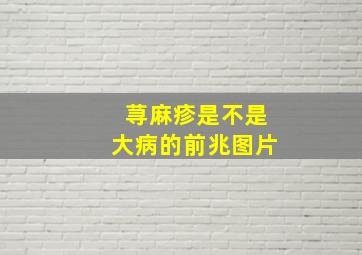 荨麻疹是不是
大病的前兆图片